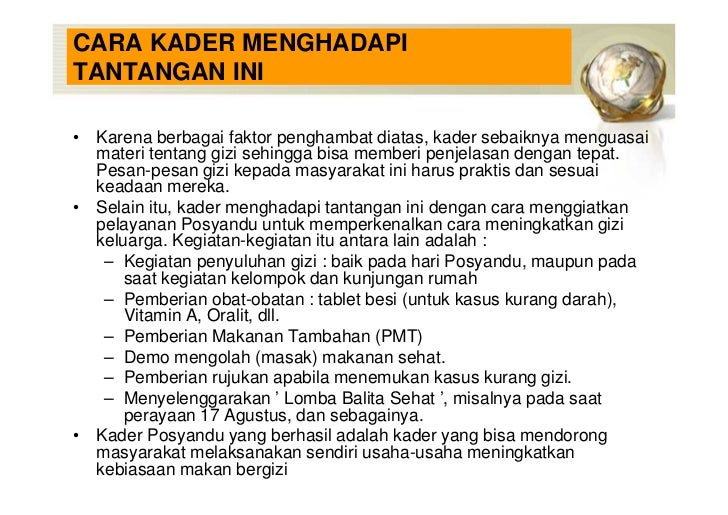 CARA KADER MENGHADAPI TANTANGAN INI

• Karena berbagai faktor penghambat diatas, kader sebaiknya menguasai materi tentang gizi sehingga bisa memberi penjelasan dengan tepat. Pesan-pesan gizi kepada masyarakat ini harus praktis dan sesuai keadaan mereka.
• Selain itu, kader menghadapi tantangan ini dengan cara menggiatkan pelayanan Posyandu untuk memperkenalkan cara meningkatkan gizi keluarga. Kegiatan-kegiatan itu antara lain adalah :
– Kegiatan penyuluhan gizi : baik pada hari Posyandu, maupun pada saat kegiatan kelompok dan kunjungan rumah
– Pemberian obat-obatan : tablet besi (untuk kasus kurang darah), Vitamin A, Oralit, dll.
– Pemberian Makanan Tambahan (PMT)
– Demo mengolah (masak) makanan sehat.
– Pemberian rujukan apabila menemukan kasus kurang gizi.
– Menyelenggarakan ' Lomba Balita Sehat ', misalnya pada saat perayaan 17 Agustus, dan sebagainya.
• Kader Posyandu yang berhasil adalah kader yang bisa mendorong masyarakat melaksanakan sendiri usaha-usaha meningkatkan kebiasaan makan bergizi